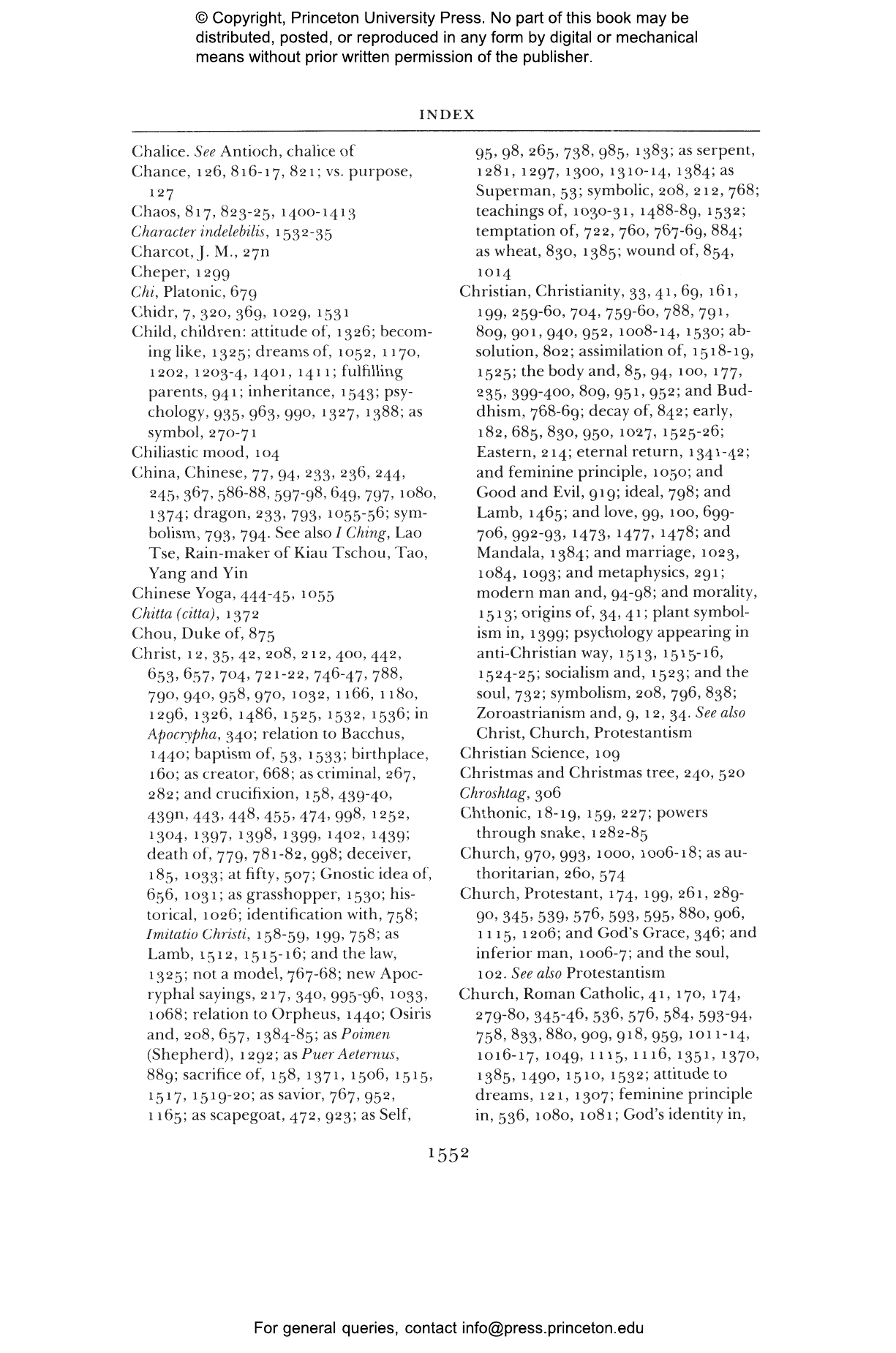 © Copyright, Princeton University Press. No part of this book may be distributed, posted, or reproduced in any form by digital or mechanical means without prior written permission of the publisher.

INDEX

Chalice. See Antioch, chalice of

Chance, 126, 816-17, 821; vs. purpose, 127

Chaos, 817, 823-25, 1400-1413

Character indelebilis, 1532-35

Charcot, J. M., 27n

Cheper, 1299

Chi, Platonic, 679

Chidr, 7, 320, 369, 1029, 1531

Child, children: attitude of, 1326; becoming like, 1325; dreams of, 1052, 1170, 1202, 1203-4, 1401, 1411; fulfilling parents, 941; inheritance, 1543; psychology, 935, 963, 990, 1327, 1388; as symbol, 270-71

Chiliastic mood, 104

China, Chinese, 77, 94, 233, 236, 244, 245, 367, 586-88, 597-98, 649, 797, 1080, 1374; dragon, 233, 793, 1055-56; symbolism, 793, 794. See also I Ching, Lao Tse, Rain-maker of Kiau Tschou, Tao, Yang and Yin

Chinese Yoga, 444-45, 1055

Chitta (citta), 1372

Chou, Duke of, 875

Christ, 12, 35, 42, 208, 212, 400, 442, 653, 657, 704, 721-22, 746-47, 788, 790, 940, 958, 970, 1032, 1166, 1180, 1296, 1326, 1486, 1525, 1532, 1536; in Apocrypha, 340; relation to Bacchus, 1440; baptism of, 53, 1533; birthplace, 160; as creator, 668; as criminal, 267, 282; and crucifixion, 158, 439-40, 439n, 443, 448, 455, 474, 998, 1252, 1304, 1397, 1398, 1399, 1402, 1439; death of, 779, 781-82, 998; deceiver, 185, 1033; at fifty, 507; Gnostic idea of, 656, 1031; as grasshopper, 1530; historical, 1026; identification with, 758; Imitatio Christi, 158-59, 199, 758; as Lamb, 1512, 1515-16; and the law, 1325; not a model, 767-68; new Apocryphal sayings, 217, 340, 995-96, 1033, 1068; relation to Orpheus, 1440; Osiris and, 208, 657, 1384-85; as Poimen (Shepherd), 1292; as Puer Aeternus, 889; sacrifice of, 158, 1371, 1506, 1515, 1517, 1519-20; as savior, 767, 952, 1165; as scapegoat, 472, 923; as Self, 95, 98, 265, 738, 985, 1383; as serpent, 1281, 1297, 1300, 1310-14, 1384; as Superman, 53; symbolic, 208, 212, 768; teachings of, 1030-31, 1488-89, 1532; temptation of, 722, 760, 767-69, 884; as wheat, 830, 1385; wound of, 854, 1014

Christian, Christianity, 33, 41, 69, 161, 199, 259-60, 704, 759-60, 788, 791, 809, 901, 940, 952, 1008-14, 1530; absolution, 802; assimilation of, 1518-19, 1525; the body and, 85, 94, 100, 177, 235, 399-400, 809, 951, 952; and Buddhism, 768-69; decay of, 842; early, 182, 685, 830, 950, 1027, 1525-26; Eastern, 214; eternal return, 1341-42; and feminine principle, 1050; and Good and Evil, 919; ideal, 798; and Lamb, 1465; and love, 99, 100, 699-706, 992-93, 1473, 1477, 1478; and Mandala, 1384; and marriage, 1023, 1084, 1093; and metaphysics, 291; modern man and, 94-98; and morality, 1513; origins of, 34, 41; plant symbolism in, 1399; psychology appearing in anti-Christian way, 1513, 1515-16, 1524-25; socialism and, 1523; and the soul, 732; symbolism, 208, 796, 838; Zoroastrianism and, 9, 12, 34. See also Christ, Church, Protestantism

Christian Science, 109

Christmas and Christmas tree, 240, 520

Chroshtag, 306

Chthonic, 18-19, 159, 227; powers through snake, 1282-85

Church, 970, 993, 1000, 1006-18; as authoritarian, 260, 574

Church, Protestant, 174, 199, 261, 289-90, 345, 539, 576, 593, 595, 880, 906, 1115, 1206; and God's Grace, 346; and inferior man, 1006-7; and the soul, 102. See also Protestantism

Church, Roman Catholic, 41, 170, 174, 279-80, 345-46, 536, 576, 584, 593-94, 758, 833, 880, 909, 918, 959, 1011-14, 1016-17, 1049, 1115, 1116, 1351, 1370, 1385, 1490, 1510, 1532; attitude to dreams, 121, 1307; feminine principle in, 536, 1080, 1081; God's identity in,

1552

For general queries, contact info@press.princeton.edu